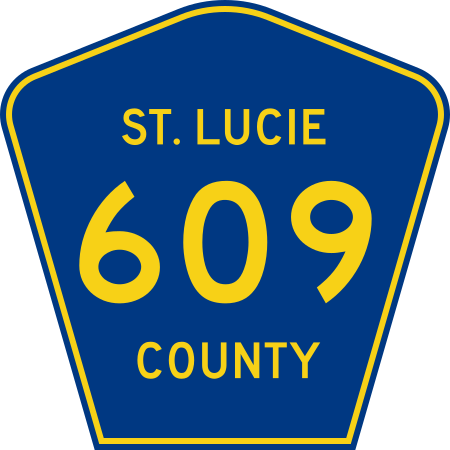 ST. LUCIE
609
COUNTY